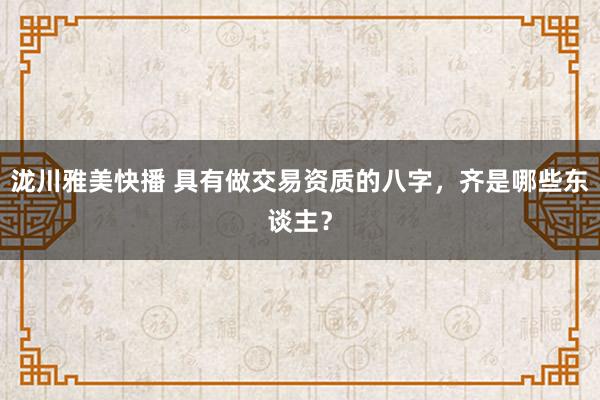 泷川雅美快播 具有做交易资质的八字，齐是哪些东谈主？